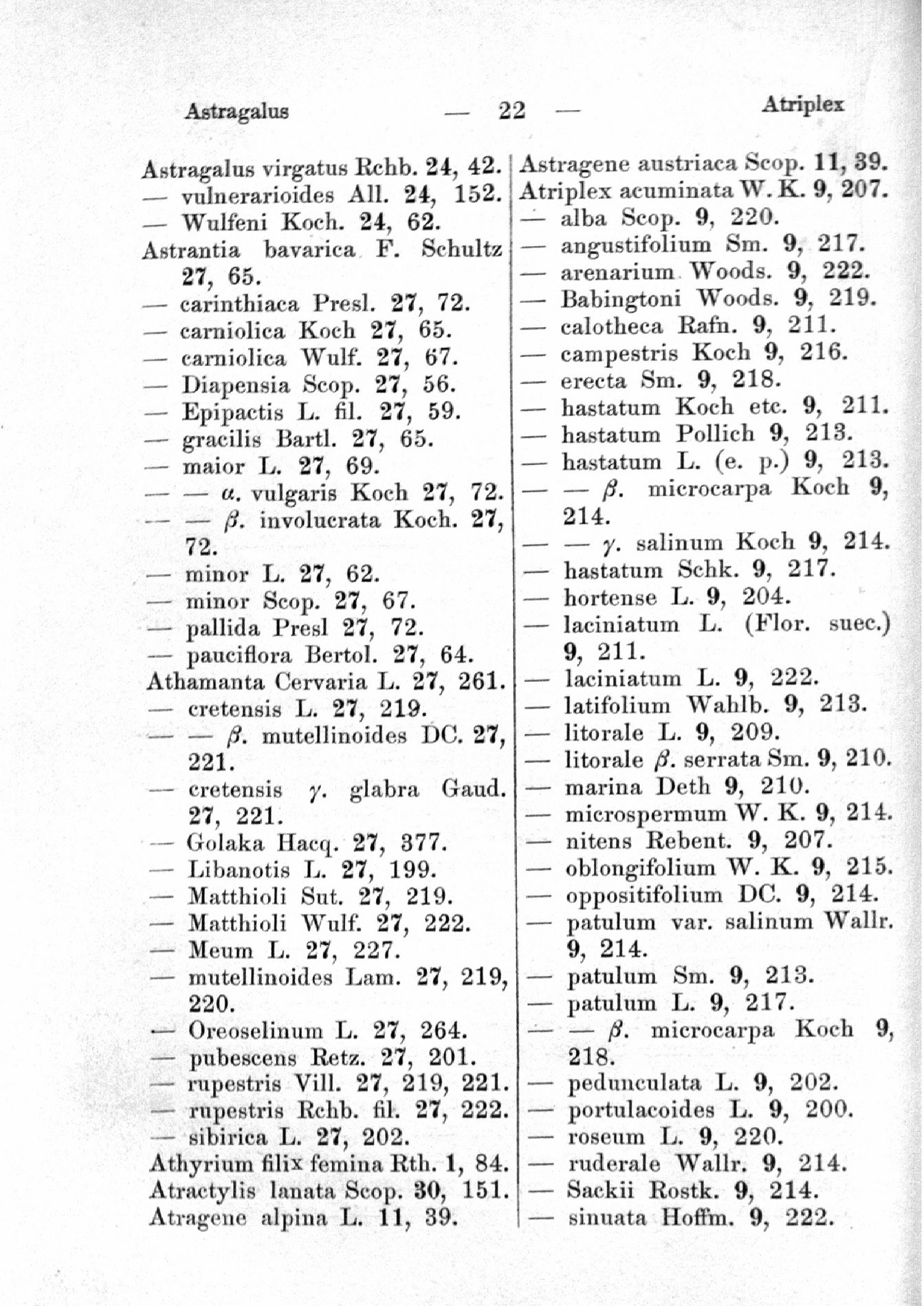 Astragalus — 22 — Atriplex

Astragalus virgatus Rchb. 24, 42.
— vulnerarioides All. 24, 152.
— Wulfeni Koch. 24, 62.
Astrantia bavarica F. Schultz 27, 65.
— carinthiaca Presl. 27, 72.
— carniolica Koch 27, 65.
— carniolica Wulf. 27, 67.
— Diapensia Scop. 27, 56.
— Epipactis L. fil. 27, 59.
— gracilis Bartl. 27, 65.
— maior L. 27, 69.
— — $\alpha$. vulgaris Koch 27, 72.
— — $\beta$. involucrata Koch. 27, 72.
— minor L. 27, 62.
— minor Scop. 27, 67.
— pallida Presl 27, 72.
— pauciflora Bertol. 27, 64.
Athamanta Cervaria L. 27, 261.
— cretensis L. 27, 219.
— — $\beta$. mutellinoides DC. 27, 221.
— cretensis $\gamma$. glabra Gaud. 27, 221.
— Golaka Hacq. 27, 377.
— Libanotis L. 27, 199.
— Matthioli Sut. 27, 219.
— Matthioli Wulf. 27, 222.
— Meum L. 27, 227.
— mutellinoides Lam. 27, 219, 220.
— Oreoselinum L. 27, 264.
— pubescens Retz. 27, 201.
— rupestris Vill. 27, 219, 221.
— rupestris Rchb. fil. 27, 222.
— sibirica L. 27, 202.
Athyrium filix femina Rth. 1, 84.
Atractylis lanata Scop. 30, 151.
Atragene alpina L. 11, 39.

Astragene austriaca Scop. 11, 39.
Atriplex acuminata W. K. 9, 207.
— alba Scop. 9, 220.
— angustifolium Sm. 9, 217.
— arenarium Woods. 9, 222.
— Babingtoni Woods. 9, 219.
— calotheca Rafn. 9, 211.
— campestris Koch 9, 216.
— erecta Sm. 9, 218.
— hastatum Koch etc. 9, 211.
— hastatum Pollich 9, 213.
— hastatum L. (e. p.) 9, 213.
— — $\beta$. microcarpa Koch 9, 214.
— — $\gamma$. salinum Koch 9, 214.
— hastatum Schk. 9, 217.
— hortense L. 9, 204.
— laciniatum L. (Flor. suec.) 9, 211.
— laciniatum L. 9, 222.
— latifolium Wahlb. 9, 213.
— litorale L. 9, 209.
— litorale $\beta$. serrata Sm. 9, 210.
— marina Deth 9, 210.
— microspermum W. K. 9, 214.
— nitens Rebent. 9, 207.
— oblongifolium W. K. 9, 215.
— oppositifolium DC. 9, 214.
— patulum var. salinum Wallr. 9, 214.
— patulum Sm. 9, 213.
— patulum L. 9, 217.
— — $\beta$. microcarpa Koch 9, 218.
— pedunculata L. 9, 202.
— portulacoides L. 9, 200.
— roseum L. 9, 220.
— ruderale Wallr. 9, 214.
— Sackii Rostk. 9, 214.
— sinuata Hoffm. 9, 222.